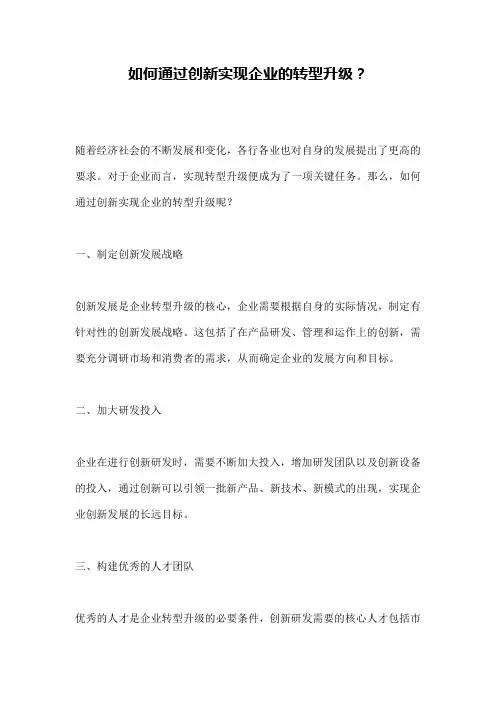 如何通过创新实现企业的转型升级？

随着经济社会的不断发展和变化，各行各业也对自身的发展提出了更高的要求。对于企业而言，实现转型升级便成为了一项关键任务。那么，如何通过创新实现企业的转型升级呢？

一、制定创新发展战略

创新发展是企业转型升级的核心，企业需要根据自身的实际情况，制定有针对性的创新发展战略。这包括了在产品研发、管理和运作上的创新，需要充分调研市场和消费者的需求，从而确定企业的发展方向和目标。

二、加大研发投入

企业在进行创新研发时，需要不断加大投入，增加研发团队以及创新设备的投入，通过创新可以引领一批新产品、新技术、新模式的出现，实现企业创新发展的长远目标。

三、构建优秀的人才团队

优秀的人才是企业转型升级的必要条件，创新研发需要的核心人才包括市